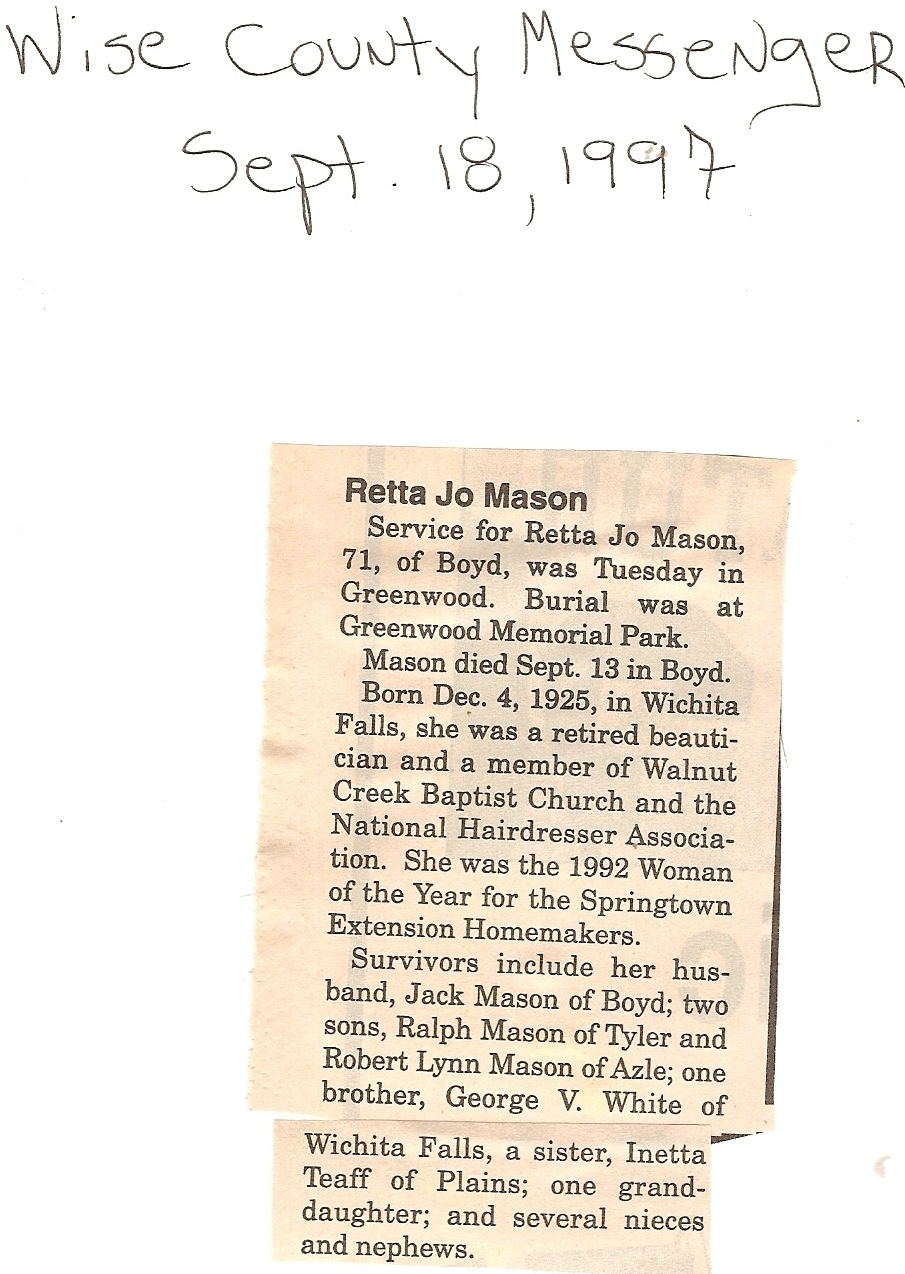 Wise County Messenger
Sept. 18, 1997

Retta Jo Mason

Service for Retta Jo Mason, 71, of Boyd, was Tuesday in Greenwood. Burial was at Greenwood Memorial Park.

Mason died Sept. 13 in Boyd.

Born Dec. 4, 1925, in Wichita Falls, she was a retired beautician and a member of Walnut Creek Baptist Church and the National Hairdresser Association. She was the 1992 Woman of the Year for the Springtown Extension Homemakers.

Survivors include her husband, Jack Mason of Boyd; two sons, Ralph Mason of Tyler and Robert Lynn Mason of Azle; one brother, George V. White of Wichita Falls, a sister, Inetta Teaff of Plains; one granddaughter; and several nieces and nephews.